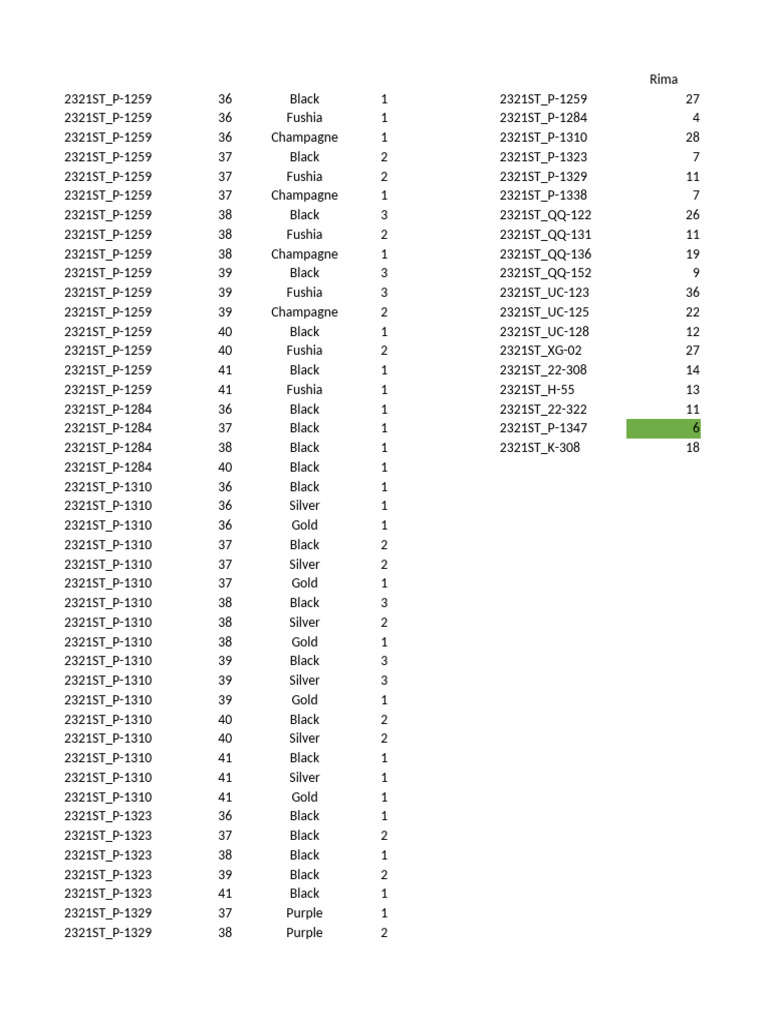 | 2321ST_P-1259 | 36 | Black | 1 |
|---|---|---|---|
| 2321ST_P-1259 | 36 | Fushia | 1 |
| 2321ST_P-1259 | 36 | Champagne | 1 |
| 2321ST_P-1259 | 37 | Black | 2 |
| 2321ST_P-1259 | 37 | Fushia | 2 |
| 2321ST_P-1259 | 37 | Champagne | 1 |
| 2321ST_P-1259 | 38 | Black | 3 |
| 2321ST_P-1259 | 38 | Fushia | 2 |
| 2321ST_P-1259 | 38 | Champagne | 1 |
| 2321ST_P-1259 | 39 | Black | 3 |
| 2321ST_P-1259 | 39 | Fushia | 3 |
| 2321ST_P-1259 | 39 | Champagne | 2 |
| 2321ST_P-1259 | 40 | Black | 1 |
| 2321ST_P-1259 | 40 | Fushia | 2 |
| 2321ST_P-1259 | 41 | Black | 1 |
| 2321ST_P-1259 | 41 | Fushia | 1 |
| 2321ST_P-1284 | 36 | Black | 1 |
| 2321ST_P-1284 | 37 | Black | 1 |
| 2321ST_P-1284 | 38 | Black | 1 |
| 2321ST_P-1284 | 40 | Black | 1 |
| 2321ST_P-1310 | 36 | Black | 1 |
| 2321ST_P-1310 | 36 | Silver | 1 |
| 2321ST_P-1310 | 36 | Gold | 1 |
| 2321ST_P-1310 | 37 | Black | 2 |
| 2321ST_P-1310 | 37 | Silver | 2 |
| 2321ST_P-1310 | 37 | Gold | 1 |
| 2321ST_P-1310 | 38 | Black | 3 |
| 2321ST_P-1310 | 38 | Silver | 2 |
| 2321ST_P-1310 | 38 | Gold | 1 |
| 2321ST_P-1310 | 39 | Black | 3 |
| 2321ST_P-1310 | 39 | Silver | 3 |
| 2321ST_P-1310 | 39 | Gold | 1 |
| 2321ST_P-1310 | 40 | Black | 2 |
| 2321ST_P-1310 | 40 | Silver | 2 |
| 2321ST_P-1310 | 41 | Black | 1 |
| 2321ST_P-1310 | 41 | Silver | 1 |
| 2321ST_P-1310 | 41 | Gold | 1 |
| 2321ST_P-1323 | 36 | Black | 1 |
| 2321ST_P-1323 | 37 | Black | 2 |
| 2321ST_P-1323 | 38 | Black | 1 |
| 2321ST_P-1323 | 39 | Black | 2 |
| 2321ST_P-1323 | 41 | Black | 1 |
| 2321ST_P-1329 | 37 | Purple | 1 |
| 2321ST_P-1329 | 38 | Purple | 2 |

| | Rima |
|---|---|
| 2321ST_P-1259 | 27 |
| 2321ST_P-1284 | 4 |
| 2321ST_P-1310 | 28 |
| 2321ST_P-1323 | 7 |
| 2321ST_P-1329 | 11 |
| 2321ST_P-1338 | 7 |
| 2321ST_QQ-122 | 26 |
| 2321ST_QQ-131 | 11 |
| 2321ST_QQ-136 | 19 |
| 2321ST_QQ-152 | 9 |
| 2321ST_UC-123 | 36 |
| 2321ST_UC-125 | 22 |
| 2321ST_UC-128 | 12 |
| 2321ST_XG-02 | 27 |
| 2321ST_22-308 | 14 |
| 2321ST_H-55 | 13 |
| 2321ST_22-322 | 11 |
| 2321ST_P-1347 | 6 |
| 2321ST_K-308 | 18 |